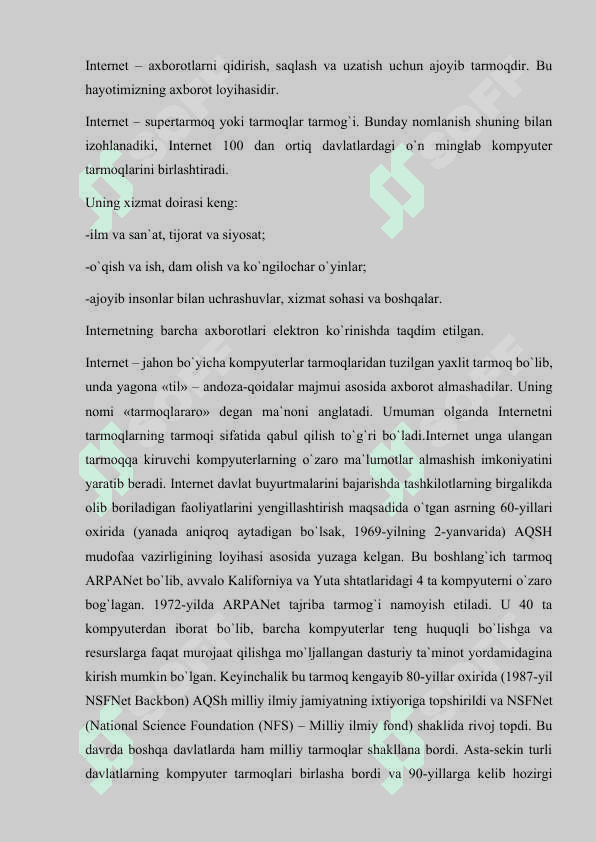 Internet – axborotlarni qidirish, saqlash va uzatish uchun ajoyib tarmoqdir. Bu hayotimizning axborot loyihasidir.

Internet – supertarmoq yoki tarmoqlar tarmog`i. Bunday nomlanish shuning bilan izohlanadiki, Internet 100 dan ortiq davlatlardagi o`n minglab kompyuter tarmoqlarini birlashtiradi.

Uning xizmat doirasi keng:

-ilm va san`at, tijorat va siyosat;

-o`qish va ish, dam olish va ko`ngilochar o`yinlar;

-ajoyib insonlar bilan uchrashuvlar, xizmat sohasi va boshqalar.

Internetning barcha axborotlari elektron ko`rinishda taqdim etilgan.

Internet – jahon bo`yicha kompyuterlar tarmoqlaridan tuzilgan yaxlit tarmoq bo`lib, unda yagona «til» – andoza-qoidalar majmui asosida axborot almashadilar. Uning nomi «tarmoqlararo» degan ma`noni anglatadi. Umuman olganda Internetni tarmoqlarning tarmoqi sifatida qabul qilish to`g`ri bo`ladi.Internet unga ulangan tarmoqqa kiruvchi kompyuterlarning o`zaro ma`lumotlar almashish imkoniyatini yaratib beradi. Internet davlat buyurtmalarini bajarishda tashkilotlarning birgalikda olib boriladigan faoliyatlarini yengillashtirish maqsadida o`tgan asrning 60-yillari oxirida (yanada aniqroq aytadigan bo`lsak, 1969-yilning 2-yanvarida) AQSH mudofaa vazirligining loyihasi asosida yuzaga kelgan. Bu boshlang`ich tarmoq ARPANet bo`lib, avvalo Kaliforniya va Yuta shtatlaridagi 4 ta kompyuterni o`zaro bog`lagan. 1972-yilda ARPANet tajriba tarmog`i namoyish etiladi. U 40 ta kompyuterdan iborat bo`lib, barcha kompyuterlar teng huquqli bo`lishga va resurslarga faqat murojaat qilishga mo`ljallangan dasturiy ta`minot yordamidagina kirish mumkin bo`lgan. Keyinchalik bu tarmoq kengayib 80-yillar oxirida (1987-yil NSFNet Backbon) AQSh milliy ilmiy jamiyatning ixtiyoriga topshirildi va NSFNet (National Science Foundation (NFS) – Milliy ilmiy fond) shaklida rivoj topdi. Bu davrda boshqa davlatlarda ham milliy tarmoqlar shakllana bordi. Asta-sekin turli davlatlarning kompyuter tarmoqlari birlasha bordi va 90-yillarga kelib hozirgi